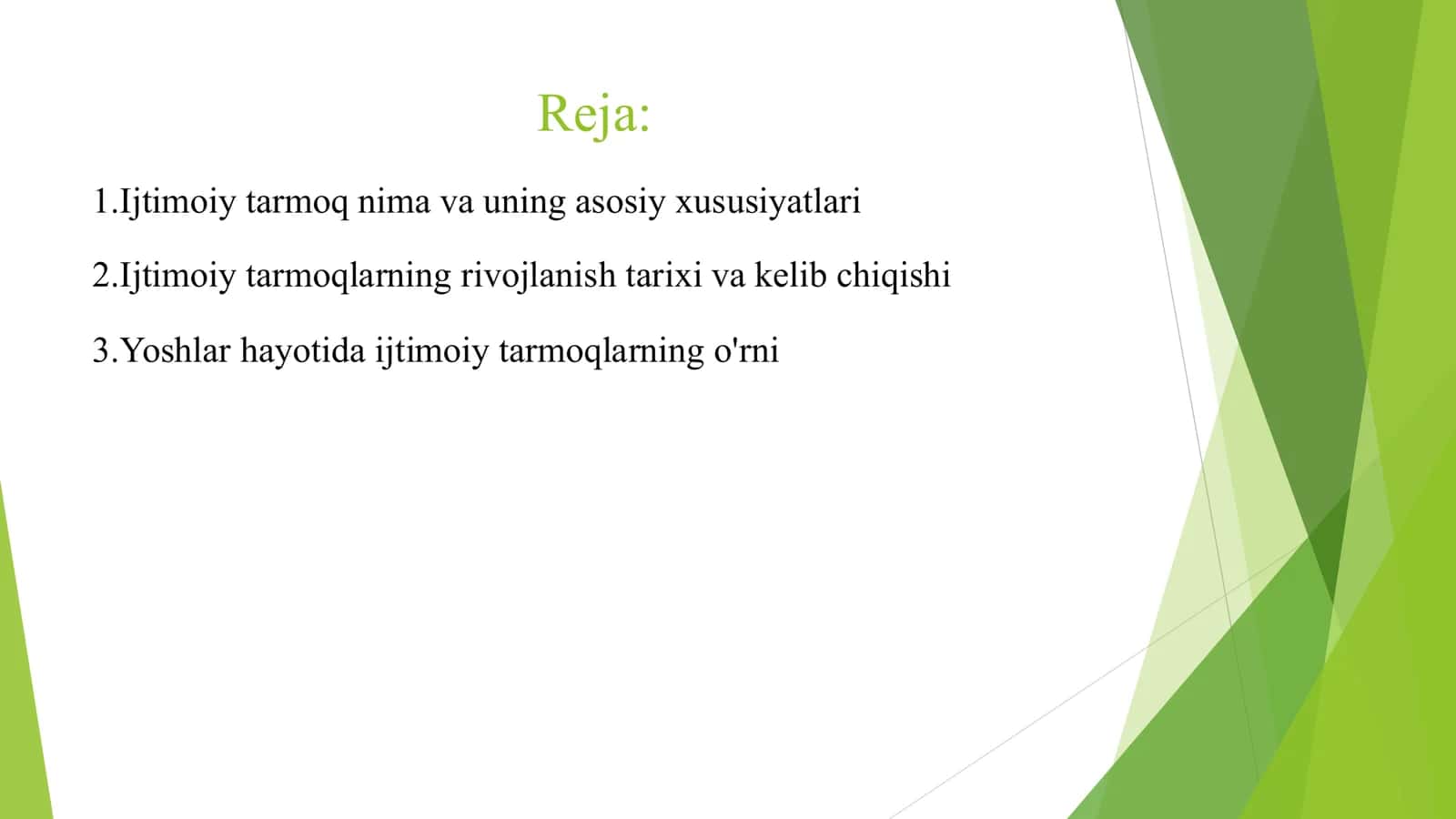 Reja:

1.Ijtimoiy tarmoq nima va uning asosiy xususiyatlari

2.Ijtimoiy tarmoqlarning rivojlanish tarixi va kelib chiqishi

3.Yoshlar hayotida ijtimoiy tarmoqlarning o'rni